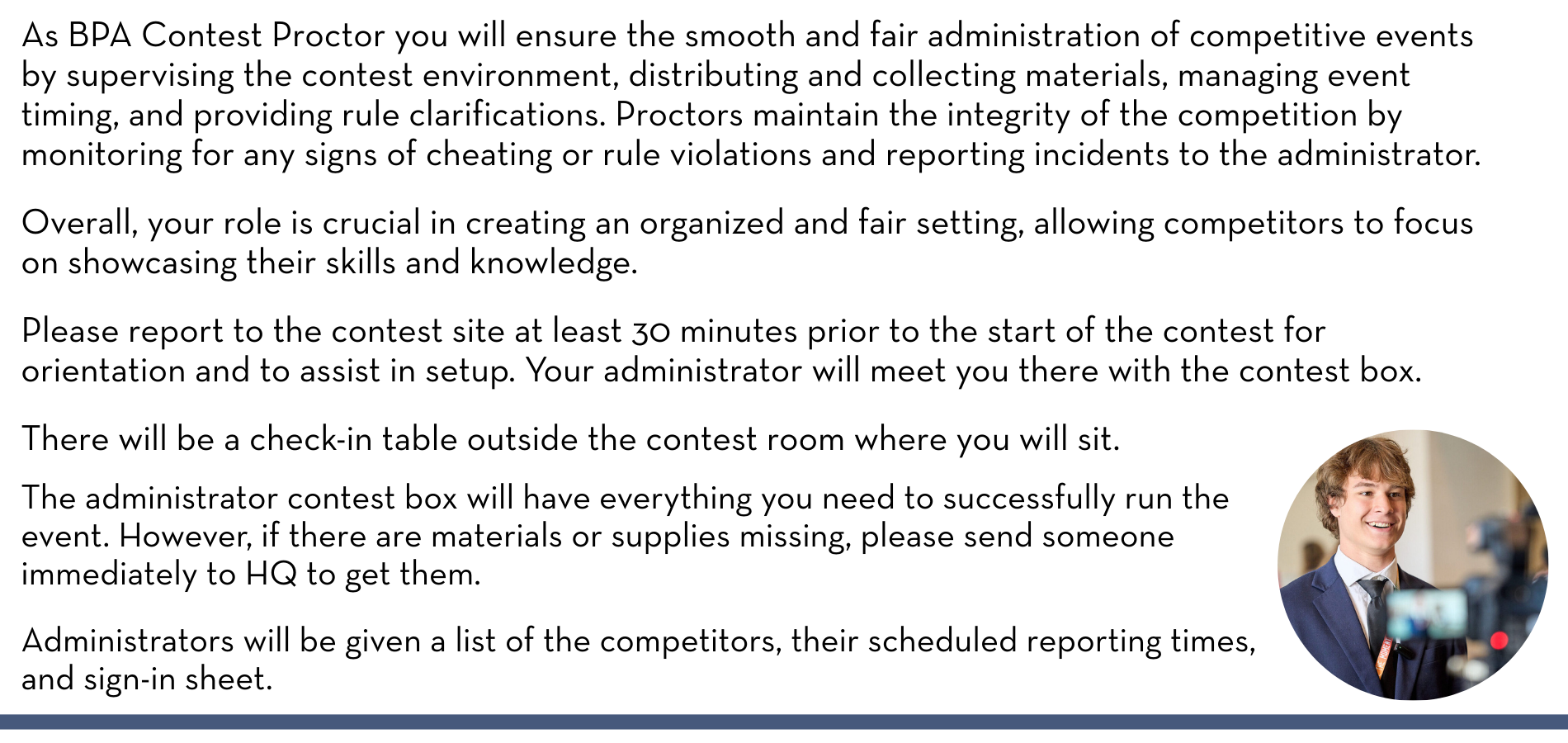 As BPA Contest Proctor you will ensure the smooth and fair administration of competitive events by supervising the contest environment, distributing and collecting materials, managing event timing, and providing rule clarifications. Proctors maintain the integrity of the competition by monitoring for any signs of cheating or rule violations and reporting incidents to the administrator.

Overall, your role is crucial in creating an organized and fair setting, allowing competitors to focus on showcasing their skills and knowledge.

Please report to the contest site at least 30 minutes prior to the start of the contest for orientation and to assist in setup. Your administrator will meet you there with the contest box.

There will be a check-in table outside the contest room where you will sit.

The administrator contest box will have everything you need to successfully run the event. However, if there are materials or supplies missing, please send someone immediately to HQ to get them.

Administrators will be given a list of the competitors, their scheduled reporting times, and sign-in sheet.